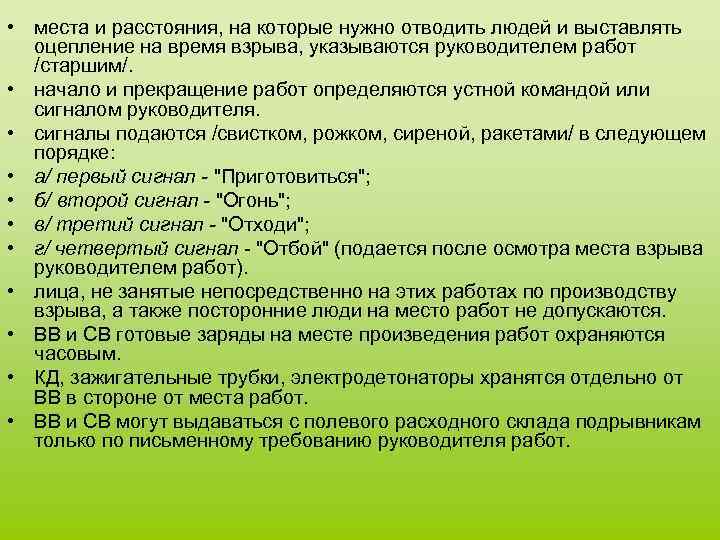 • места и расстояния, на которые нужно отводить людей и выставлять оцепление на время взрыва, указываются руководителем работ /старшим/.
• начало и прекращение работ определяются устной командой или сигналом руководителя.
• сигналы подаются /свистком, рожком, сиреной, ракетами/ в следующем порядке:
• а/ первый сигнал - "Приготовиться";
• б/ второй сигнал - "Огонь";
• в/ третий сигнал - "Отходи";
• г/ четвертый сигнал - "Отбой" (подается после осмотра места взрыва руководителем работ).
• лица, не занятые непосредственно на этих работах по производству взрыва, а также посторонние люди на место работ не допускаются.
• ВВ и СВ готовые заряды на месте произведения работ охраняются часовым.
• КД, зажигательные трубки, электродетонаторы хранятся отдельно от ВВ в стороне от места работ.
• ВВ и СВ могут выдаваться с полевого расходного склада подрывникам только по письменному требованию руководителя работ.